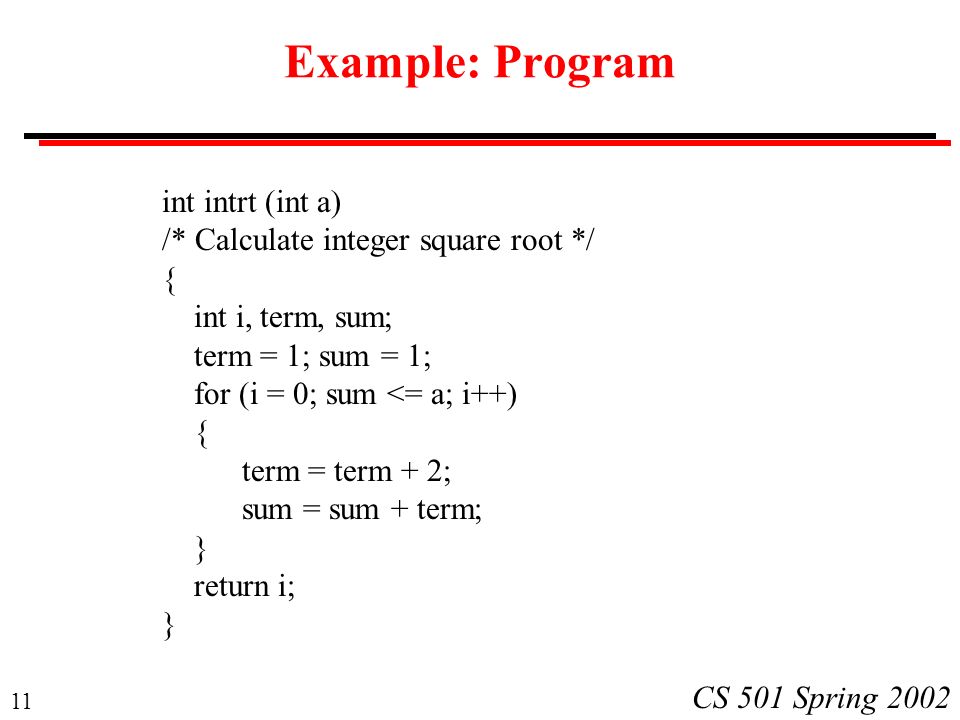 Example: Program

int intrt (int a)
/* Calculate integer square root */
{
int i, term, sum;
term = 1; sum = 1;
for (i = 0; sum <= a; i++)
{
term = term + 2;
sum = sum + term;
}
return i;
}

11

CS 501 Spring 2002